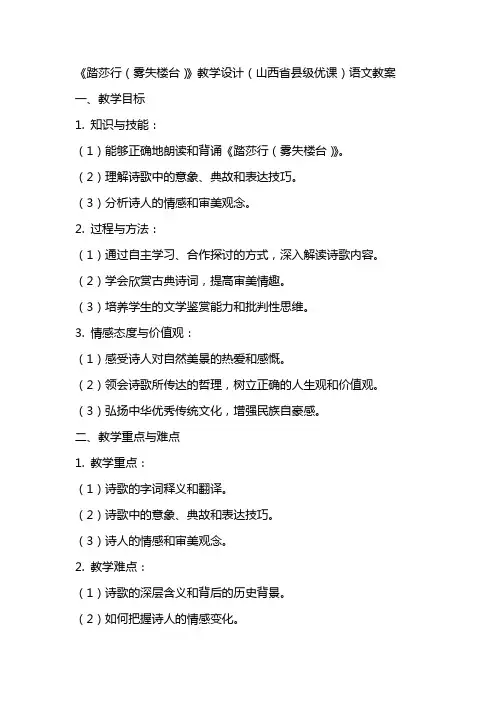 《踏莎行（雾失楼台）》教学设计（山西省县级优课）语文教案

一、教学目标

1. 知识与技能：

（1）能够正确地朗读和背诵《踏莎行（雾失楼台）》。

（2）理解诗歌中的意象、典故和表达技巧。

（3）分析诗人的情感和审美观念。

2. 过程与方法：

（1）通过自主学习、合作探讨的方式，深入解读诗歌内容。

（2）学会欣赏古典诗词，提高审美情趣。

（3）培养学生的文学鉴赏能力和批判性思维。

3. 情感态度与价值观：

（1）感受诗人对自然美景的热爱和感慨。

（2）领会诗歌所传达的哲理，树立正确的人生观和价值观。

（3）弘扬中华优秀传统文化，增强民族自豪感。

二、教学重点与难点

1. 教学重点：

（1）诗歌的字词释义和翻译。

（2）诗歌中的意象、典故和表达技巧。

（3）诗人的情感和审美观念。

2. 教学难点：

（1）诗歌的深层含义和背后的历史背景。

（2）如何把握诗人的情感变化。